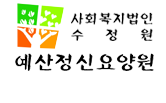 사회복지법인
수 정 원
예산정신요양원